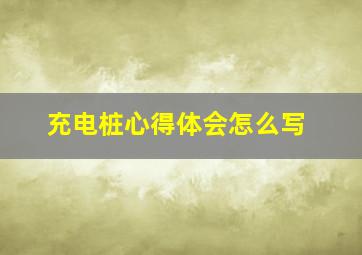 充电桩心得体会怎么写